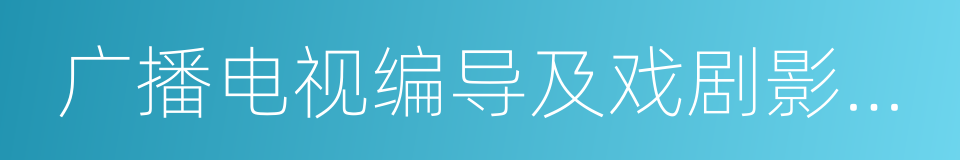 广播电视编导及戏剧影...